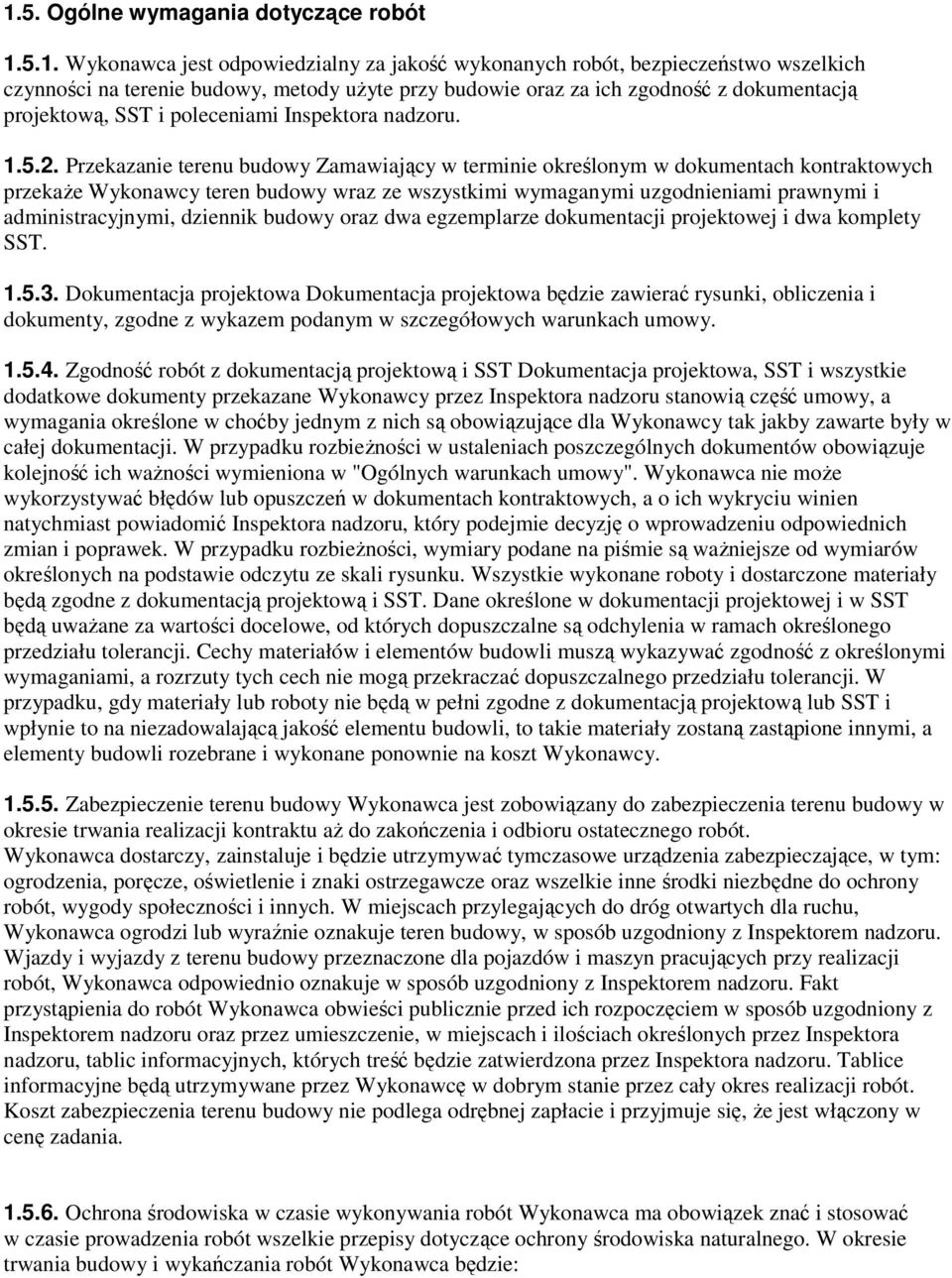 1.5. Ogólne wymagania dotyczące robót

1.5.1. Wykonawca jest odpowiedzialny za jakość wykonanych robót, bezpieczeństwo wszelkich czynności na terenie budowy, metody użyte przy budowie oraz za ich zgodność z dokumentacją projektową, SST i poleceniami Inspektora nadzoru.

1.5.2. Przekazanie terenu budowy Zamawiający w terminie określonym w dokumentach kontraktowych przekaże Wykonawcy teren budowy wraz ze wszystkimi wymaganymi uzgodnieniami prawnymi i administracyjnymi, dziennik budowy oraz dwa egzemplarze dokumentacji projektowej i dwa komplety SST.

1.5.3. Dokumentacja projektowa Dokumentacja projektowa będzie zawierać rysunki, obliczenia i dokumenty, zgodne z wykazem podanym w szczegółowych warunkach umowy.

1.5.4. Zgodność robót z dokumentacją projektową i SST Dokumentacja projektowa, SST i wszystkie dodatkowe dokumenty przekazane Wykonawcy przez Inspektora nadzoru stanowią część umowy, a wymagania określone w choćby jednym z nich są obowiązujące dla Wykonawcy tak jakby zawarte były w całej dokumentacji. W przypadku rozbieżności w ustaleniach poszczególnych dokumentów obowiązuje kolejność ich ważności wymieniona w "Ogólnych warunkach umowy". Wykonawca nie może wykorzystywać błędów lub opuszczeń w dokumentach kontraktowych, a o ich wykryciu winien natychmiast powiadomić Inspektora nadzoru, który podejmie decyzję o wprowadzeniu odpowiednich zmian i poprawek. W przypadku rozbieżności, wymiary podane na piśmie są ważniejsze od wymiarów określonych na podstawie odczytu ze skali rysunku. Wszystkie wykonane roboty i dostarczone materiały będą zgodne z dokumentacją projektową i SST. Dane określone w dokumentacji projektowej i w SST będą uważane za wartości docelowe, od których dopuszczalne są odchylenia w ramach określonego przedziału tolerancji. Cechy materiałów i elementów budowli muszą wykazywać zgodność z określonymi wymaganiami, a rozrzuty tych cech nie mogą przekraczać dopuszczalnego przedziału tolerancji. W przypadku, gdy materiały lub roboty nie będą w pełni zgodne z dokumentacją projektową lub SST i wpłynie to na niezadowalającą jakość elementu budowli, to takie materiały zostaną zastąpione innymi, a elementy budowli rozebrane i wykonane ponownie na koszt Wykonawcy.

1.5.5. Zabezpieczenie terenu budowy Wykonawca jest zobowiązany do zabezpieczenia terenu budowy w okresie trwania realizacji kontraktu aż do zakończenia i odbioru ostatecznego robót.
Wykonawca dostarczy, zainstaluje i będzie utrzymywać tymczasowe urządzenia zabezpieczające, w tym: ogrodzenia, poręcze, oświetlenie i znaki ostrzegawcze oraz wszelkie inne środki niezbędne do ochrony robót, wygody społeczności i innych. W miejscach przylegających do dróg otwartych dla ruchu, Wykonawca ogrodzi lub wyraźnie oznakuje teren budowy, w sposób uzgodniony z Inspektorem nadzoru. Wjazdy i wyjazdy z terenu budowy przeznaczone dla pojazdów i maszyn pracujących przy realizacji robót, Wykonawca odpowiednio oznakuje w sposób uzgodniony z Inspektorem nadzoru. Fakt przystąpienia do robót Wykonawca obwieści publicznie przed ich rozpoczęciem w sposób uzgodniony z Inspektorem nadzoru oraz przez umieszczenie, w miejscach i ilościach określonych przez Inspektora nadzoru, tablic informacyjnych, których treść będzie zatwierdzona przez Inspektora nadzoru. Tablice informacyjne będą utrzymywane przez Wykonawcę w dobrym stanie przez cały okres realizacji robót. Koszt zabezpieczenia terenu budowy nie podlega odrębnej zapłacie i przyjmuje się, że jest włączony w cenę zadania.

1.5.6. Ochrona środowiska w czasie wykonywania robót Wykonawca ma obowiązek znać i stosować w czasie prowadzenia robót wszelkie przepisy dotyczące ochrony środowiska naturalnego. W okresie trwania budowy i wykańczania robót Wykonawca będzie: